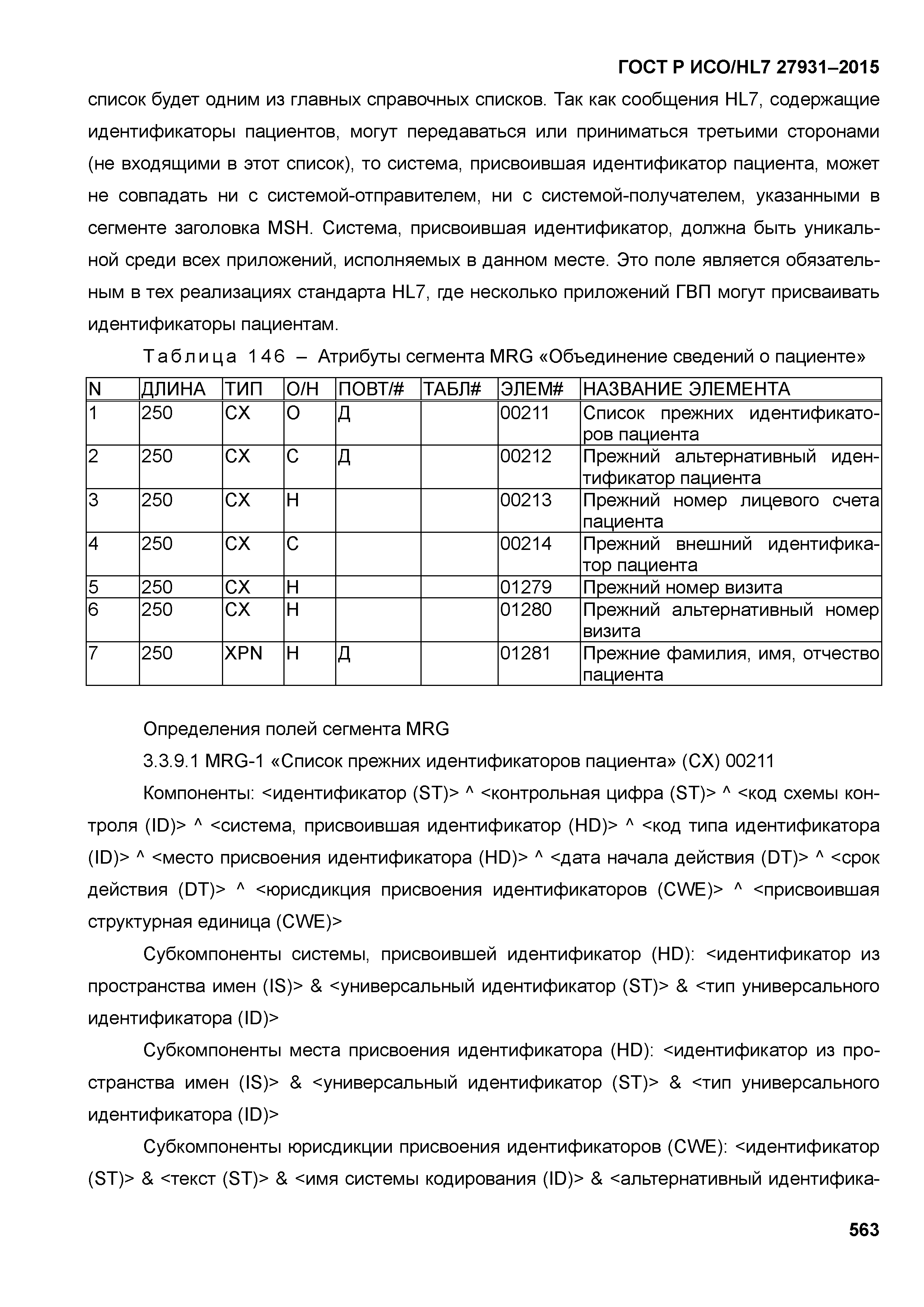 ГОСТ Р ИСО/HL7 27931–2015

список будет одним из главных справочных списков. Так как сообщения HL7, содержащие идентификаторы пациентов, могут передаваться или приниматься третьими сторонами (не входящими в этот список), то система, присвоившая идентификатор пациента, может не совпадать ни с системой-отправителем, ни с системой-получателем, указанными в сегменте заголовка MSH. Система, присвоившая идентификатор, должна быть уникальной среди всех приложений, исполняемых в данном месте. Это поле является обязательным в тех реализациях стандарта HL7, где несколько приложений ГВП могут присваивать идентификаторы пациентам.

Таблица 146 – Атрибуты сегмента MRG «Объединение сведений о пациенте»

| N | ДЛИНА | ТИП | О/Н | ПОВТ/# | ТАБЛ# | ЭЛЕМ# | НАЗВАНИЕ ЭЛЕМЕНТА |
|---|---|---|---|---|---|---|---|
| 1 | 250 | CX | О | Д | | 00211 | Список прежних идентификаторов пациента |
| 2 | 250 | CX | С | Д | | 00212 | Прежний альтернативный идентификатор пациента |
| 3 | 250 | CX | Н | | | 00213 | Прежний номер лицевого счета пациента |
| 4 | 250 | CX | С | | | 00214 | Прежний внешний идентификатор пациента |
| 5 | 250 | CX | Н | | | 01279 | Прежний номер визита |
| 6 | 250 | CX | Н | | | 01280 | Прежний альтернативный номер визита |
| 7 | 250 | XPN | Н | Д | | 01281 | Прежние фамилия, имя, отчество пациента |

Определения полей сегмента MRG

3.3.9.1 MRG-1 «Список прежних идентификаторов пациента» (CX) 00211

Компоненты: <идентификатор (ST)> ^ <контрольная цифра (ST)> ^ <код схемы контроля (ID)> ^ <система, присвоившая идентификатор (HD)> ^ <код типа идентификатора (ID)> ^ <место присвоения идентификатора (HD)> ^ <дата начала действия (DT)> ^ <срок действия (DT)> ^ <юрисдикция присвоения идентификаторов (CWE)> ^ <присвоившая структурная единица (CWE)>

Субкомпоненты системы, присвоившей идентификатор (HD): <идентификатор из пространства имен (IS)> & <универсальный идентификатор (ST)> & <тип универсального идентификатора (ID)>

Субкомпоненты места присвоения идентификатора (HD): <идентификатор из пространства имен (IS)> & <универсальный идентификатор (ST)> & <тип универсального идентификатора (ID)>

Субкомпоненты юрисдикции присвоения идентификаторов (CWE): <идентификатор (ST)> & <текст (ST)> & <имя системы кодирования (ID)> & <альтернативный идентифика-

563